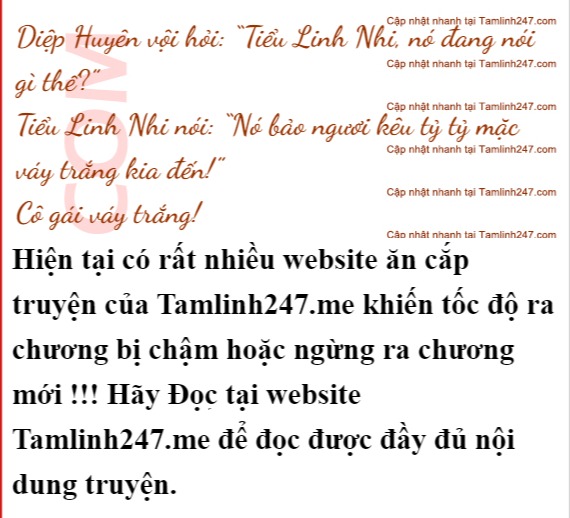 Diệp Huyên vội hỏi: "Tiểu Linh Nhi, nó đang nói gì thế?"

Tiểu Linh Nhi nói: "Nó bảo ngươi kêu tỷ tỷ mặc váy trắng kia đến!"

Cô gái váy trắng!

Hiện tại có rất nhiều website ăn cắp truyện của Tamlinh247.me khiến tốc độ ra chương bị chậm hoặc ngừng ra chương mới !!! Hãy Đọc tại website Tamlinh247.me để đọc được đầy đủ nội dung truyện.

Cập nhật nhanh tại Tamlinh247.com

COM